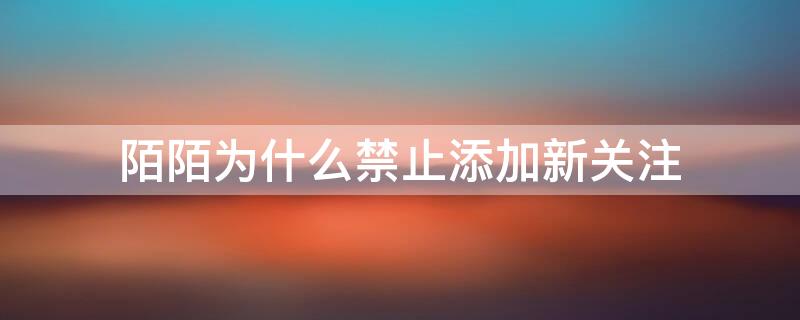 陌陌为什么禁止添加新关注